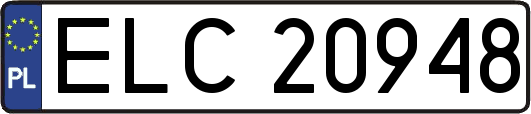 PL
ELC 20948